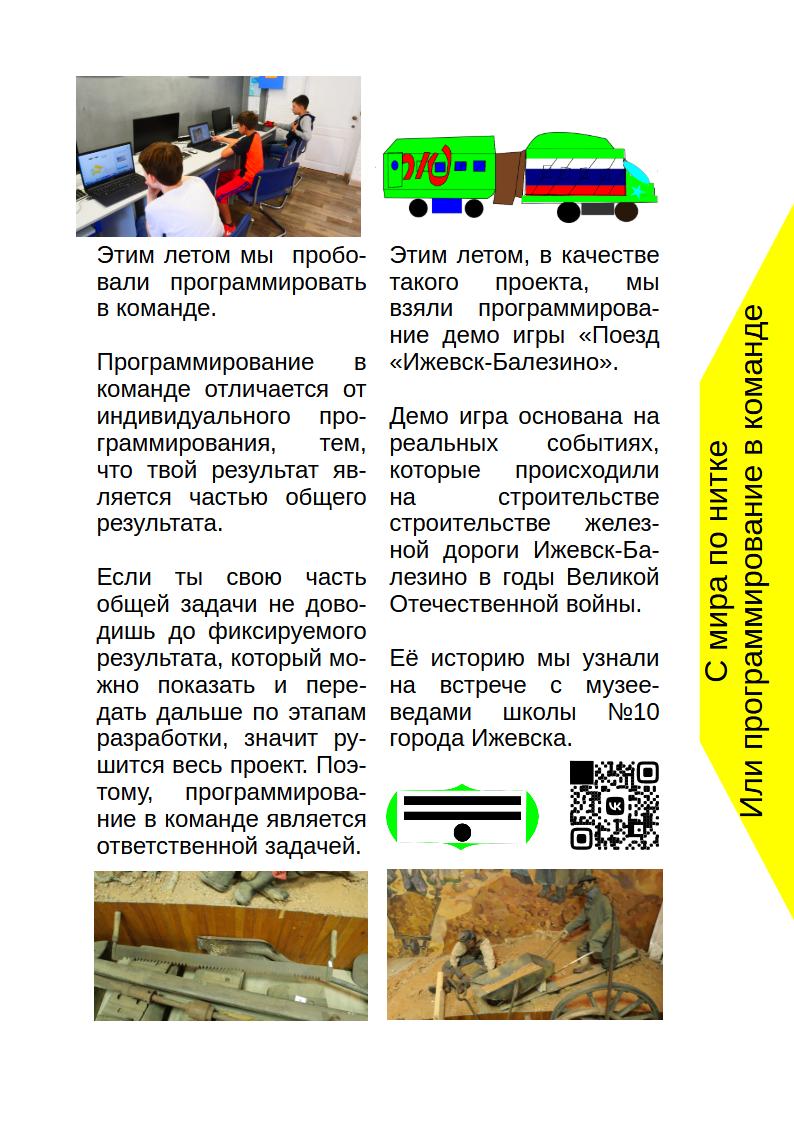 Этим летом мы пробовали программировать в команде.

Программирование в команде отличается от индивидуального программирования, тем, что твой результат является частью общего результата.

Если ты свою часть общей задачи не доводишь до фиксируемого результата, который можно показать и передать дальше по этапам разработки, значит рушится весь проект. Поэтому, программирование в команде является ответственной задачей.

Этим летом, в качестве такого проекта, мы взяли программирование демо игры «Поезд «Ижевск-Балезино».

Демо игра основана на реальных событиях, которые происходили на строительстве строительстве железной дороги Ижевск-Балезино в годы Великой Отечественной войны.

Её историю мы узнали на встрече с музееведами школы №10 города Ижевска.

С мира по нитке
Или программирование в команде